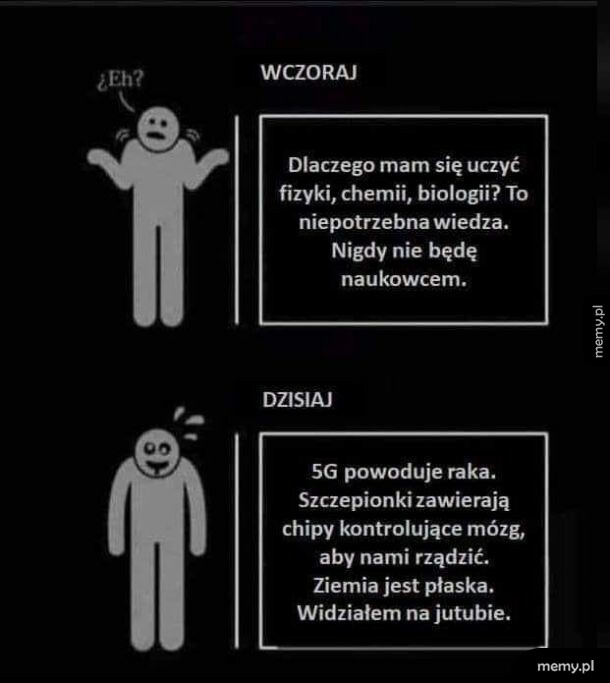 ¿Eh?

WCZORAJ

Dlaczego mam się uczyć fizyki, chemii, biologii? To niepotrzebna wiedza. Nigdy nie będę naukowcem.

memy.pl

DZISIAJ

5G powoduje raka. Szczepionki zawierają chipy kontrolujące mózg, aby nami rządzić. Ziemia jest płaska. Widziałem na jutubie.

memy.pl